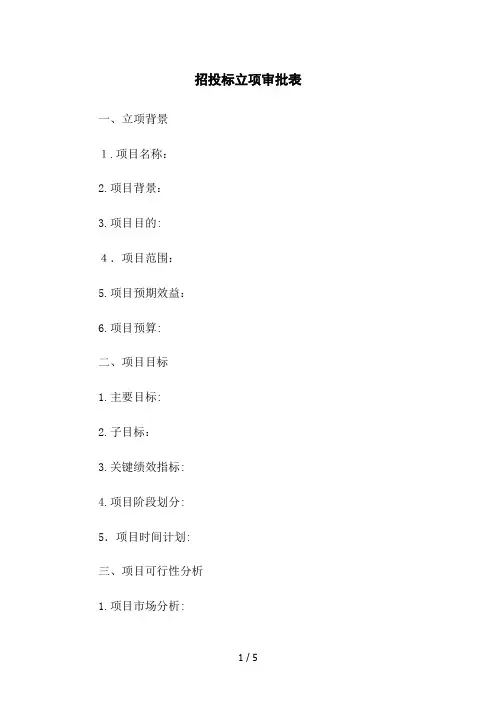 招投标立项审批表

一、立项背景

1.项目名称：

2.项目背景：

3.项目目的:

4.项目范围：

5.项目预期效益：

6.项目预算:

二、项目目标

1.主要目标:

2.子目标：

3.关键绩效指标:

4.项目阶段划分:

5.项目时间计划:

三、项目可行性分析

1.项目市场分析:

1 / 5